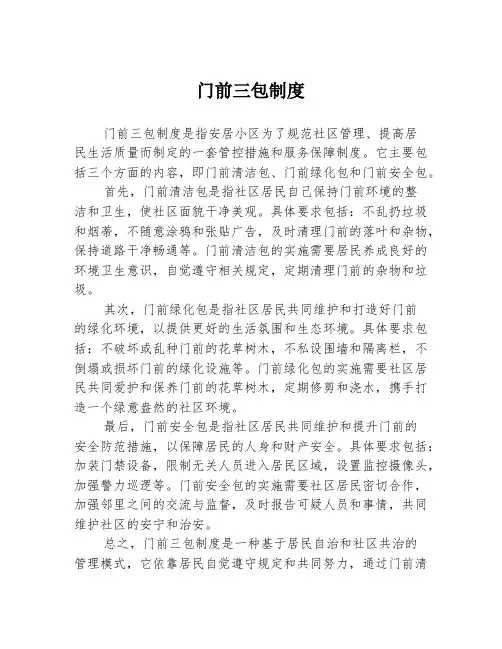 门前三包制度

门前三包制度是指安居小区为了规范社区管理、提高居民生活质量而制定的一套管控措施和服务保障制度。它主要包括三个方面的内容，即门前清洁包、门前绿化包和门前安全包。

首先，门前清洁包是指社区居民自己保持门前环境的整洁和卫生，使社区面貌干净美观。具体要求包括：不乱扔垃圾和烟蒂，不随意涂鸦和张贴广告，及时清理门前的落叶和杂物，保持道路干净畅通等。门前清洁包的实施需要居民养成良好的环境卫生意识，自觉遵守相关规定，定期清理门前的杂物和垃圾。

其次，门前绿化包是指社区居民共同维护和打造好门前的绿化环境，以提供更好的生活氛围和生态环境。具体要求包括：不破坏或乱种门前的花草树木，不私设围墙和隔离栏，不倒塌或损坏门前的绿化设施等。门前绿化包的实施需要社区居民共同爱护和保养门前的花草树木，定期修剪和浇水，携手打造一个绿意盎然的社区环境。

最后，门前安全包是指社区居民共同维护和提升门前的安全防范措施，以保障居民的人身和财产安全。具体要求包括：加装门禁设备，限制无关人员进入居民区域，设置监控摄像头，加强警力巡逻等。门前安全包的实施需要社区居民密切合作，加强邻里之间的交流与监督，及时报告可疑人员和事情，共同维护社区的安宁和治安。

总之，门前三包制度是一种基于居民自治和社区共治的管理模式，它依靠居民自觉遵守规定和共同努力，通过门前清